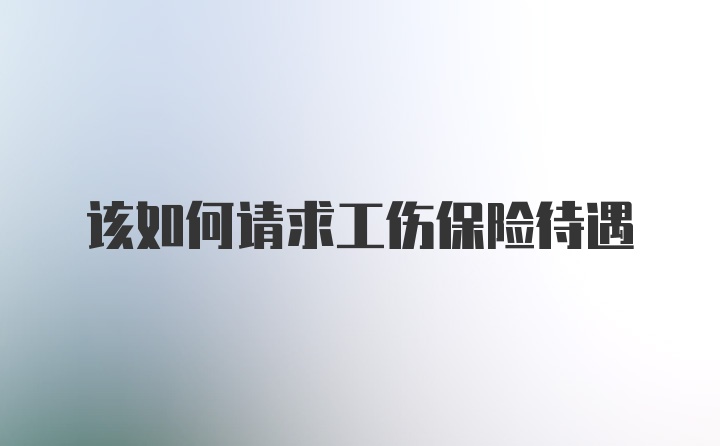 该如何请求工伤保险待遇